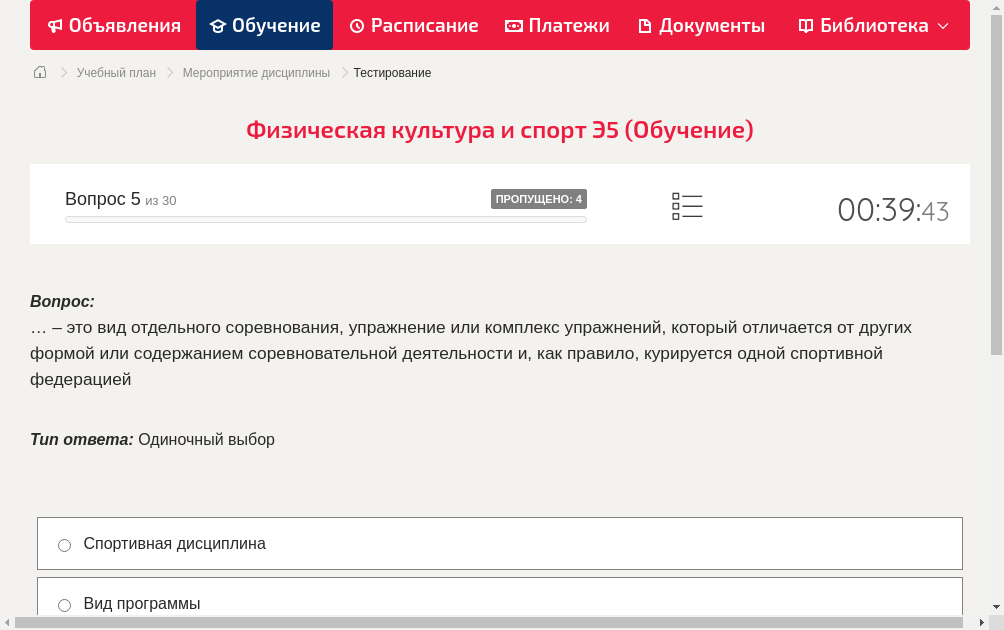 Объявления Обучение Расписание Платежи Документы Библиотека

Учебный план > Мероприятие дисциплины > Тестирование

Физическая культура и спорт Э5 (Обучение)

Вопрос 5 из 30 ПРОПУЩЕНО: 4

00:39:43

Вопрос:
… – это вид отдельного соревнования, упражнение или комплекс упражнений, который отличается от других формой или содержанием соревновательной деятельности и, как правило, курируется одной спортивной федерацией

Тип ответа: Одиночный выбор

Спортивная дисциплина

Вид программы